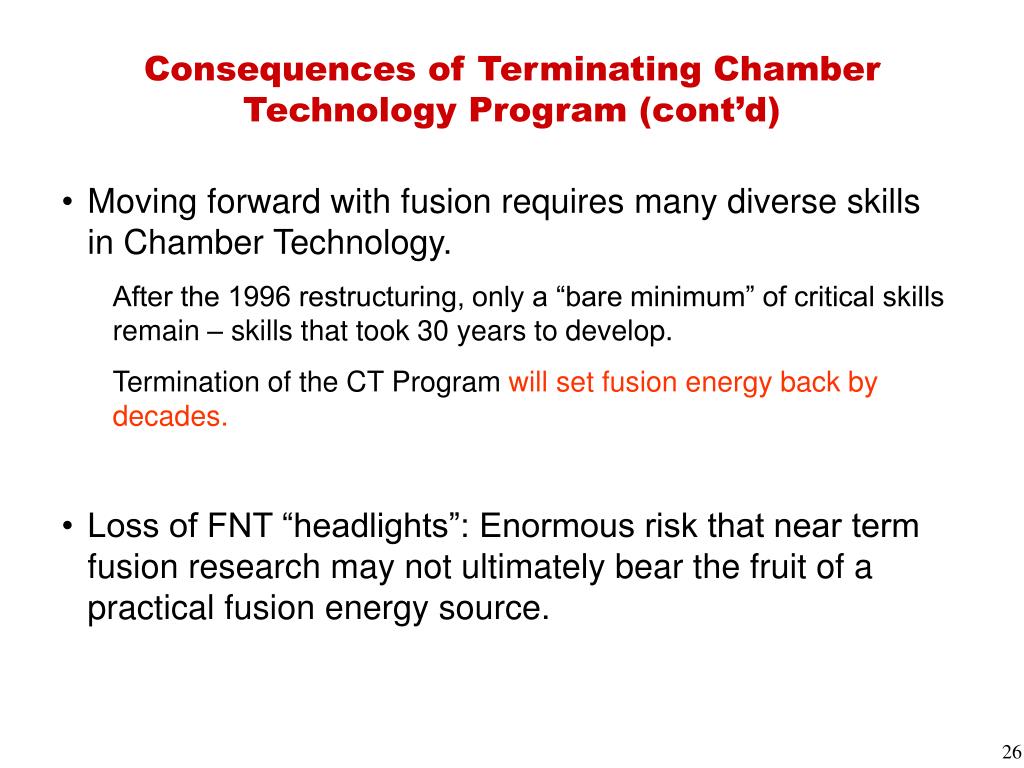 Consequences of Terminating Chamber Technology Program (cont’d)

• Moving forward with fusion requires many diverse skills in Chamber Technology.

After the 1996 restructuring, only a “bare minimum” of critical skills remain – skills that took 30 years to develop.

Termination of the CT Program will set fusion energy back by decades.

• Loss of FNT “headlights”: Enormous risk that near term fusion research may not ultimately bear the fruit of a practical fusion energy source.

26